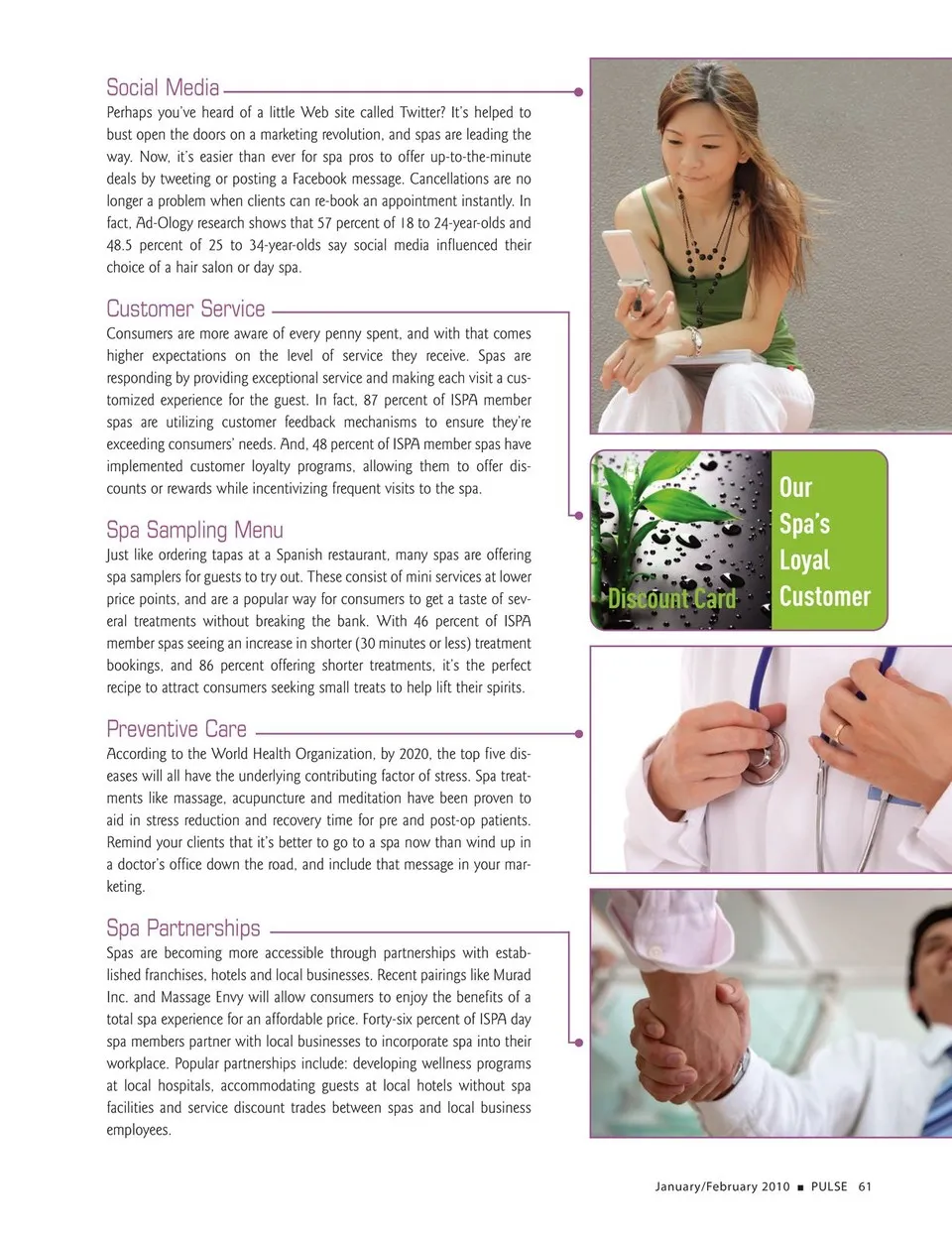 Social Media
Perhaps you've heard of a little Web site called Twitter? It's helped to bust open the doors on a marketing revolution, and spas are leading the way. Now, it's easier than ever for spa pros to offer up-to-the-minute deals by tweeting or posting a Facebook message. Cancellations are no longer a problem when clients can re-book an appointment instantly. In fact, Ad-Ology research shows that 57 percent of 18 to 24-year-olds and 48.5 percent of 25 to 34-year-olds say social media influenced their choice of a hair salon or day spa.

Customer Service
Consumers are more aware of every penny spent, and with that comes higher expectations on the level of service they receive. Spas are responding by providing exceptional service and making each visit a customized experience for the guest. In fact, 87 percent of ISPA member spas are utilizing customer feedback mechanisms to ensure they're exceeding consumers' needs. And, 48 percent of ISPA member spas have implemented customer loyalty programs, allowing them to offer discounts or rewards while incentivizing frequent visits to the spa.

Spa Sampling Menu
Just like ordering tapas at a Spanish restaurant, many spas are offering spa samplers for guests to try out. These consist of mini services at lower price points, and are a popular way for consumers to get a taste of several treatments without breaking the bank. With 46 percent of ISPA member spas seeing an increase in shorter (30 minutes or less) treatment bookings, and 86 percent offering shorter treatments, it's the perfect recipe to attract consumers seeking small treats to help lift their spirits.

Preventive Care
According to the World Health Organization, by 2020, the top five diseases will all have the underlying contributing factor of stress. Spa treatments like massage, acupuncture and meditation have been proven to aid in stress reduction and recovery time for pre and post-op patients. Remind your clients that it's better to go to a spa now than wind up in a doctor's office down the road, and include that message in your marketing.

Spa Partnerships
Spas are becoming more accessible through partnerships with established franchises, hotels and local businesses. Recent pairings like Murad Inc. and Massage Envy will allow consumers to enjoy the benefits of a total spa experience for an affordable price. Forty-six percent of ISPA day spa members partner with local businesses to incorporate spa into their workplace. Popular partnerships include: developing wellness programs at local hospitals, accommodating guests at local hotels without spa facilities and service discount trades between spas and local business employees.

Discount Card

Our Spa's Loyal Customer

January/February 2010 ■ PULSE 61